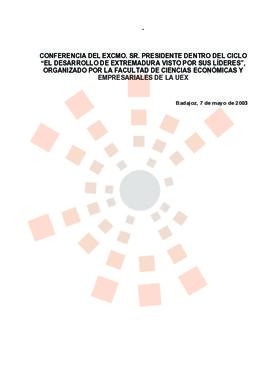 CONFERENCIA DEL EXCMO. SR. PRESIDENTE DENTRO DEL CICLO "EL DESARROLLO DE EXTREMADURA VISTO POR SUS LÍDERES", ORGANIZADO POR LA FACULTAD DE CIENCIAS ECONÓMICAS Y EMPRESARIALES DE LA UEX

Badajoz, 7 de mayo de 2003